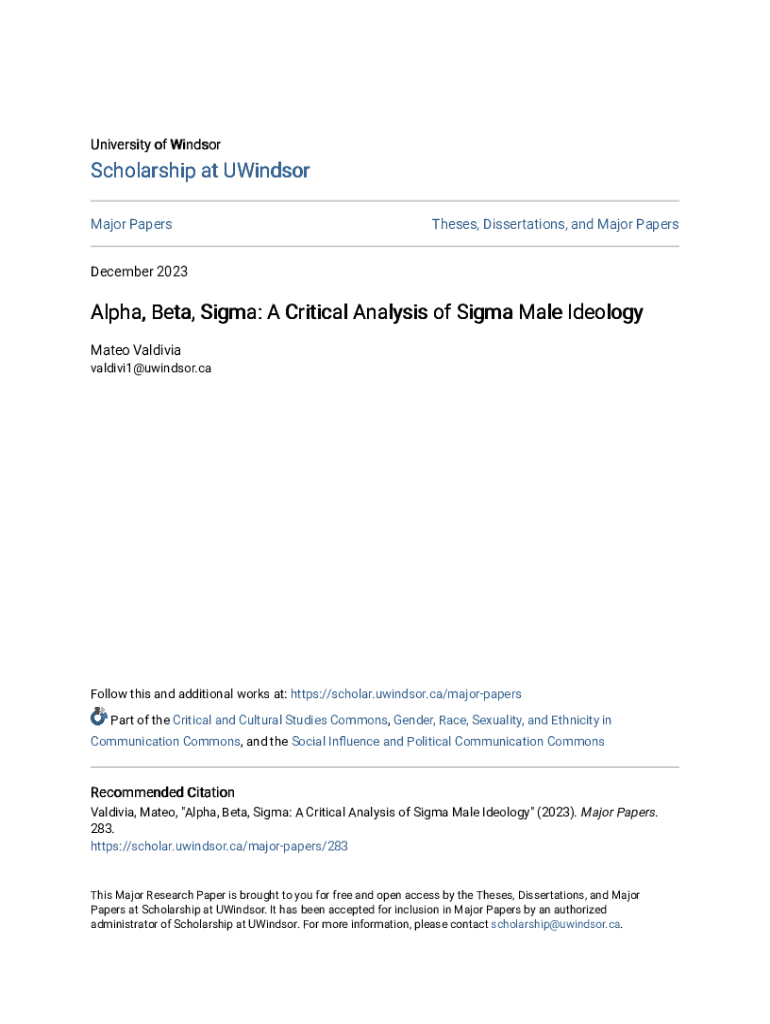 University of Windsor

Scholarship at UWindsor

Major Papers

Theses, Dissertations, and Major Papers

December 2023

Alpha, Beta, Sigma: A Critical Analysis of Sigma Male Ideology

Mateo Valdivia
valdivi1@uwindsor.ca

Follow this and additional works at: https://scholar.uwindsor.ca/major-papers

Part of the Critical and Cultural Studies Commons, Gender, Race, Sexuality, and Ethnicity in Communication Commons, and the Social Influence and Political Communication Commons

Recommended Citation
Valdivia, Mateo, "Alpha, Beta, Sigma: A Critical Analysis of Sigma Male Ideology" (2023). Major Papers. 283.
https://scholar.uwindsor.ca/major-papers/283

This Major Research Paper is brought to you for free and open access by the Theses, Dissertations, and Major Papers at Scholarship at UWindsor. It has been accepted for inclusion in Major Papers by an authorized administrator of Scholarship at UWindsor. For more information, please contact scholarship@uwindsor.ca.